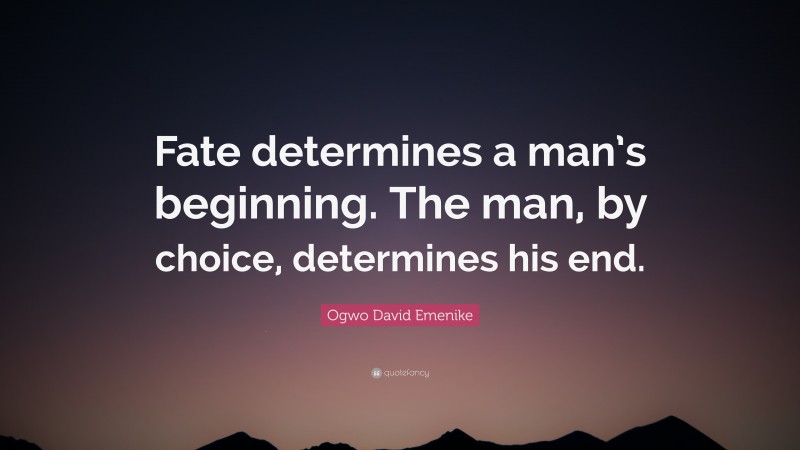 Fate determines a man's beginning. The man, by choice, determines his end.

Ogwo David Emenike

quotefancy